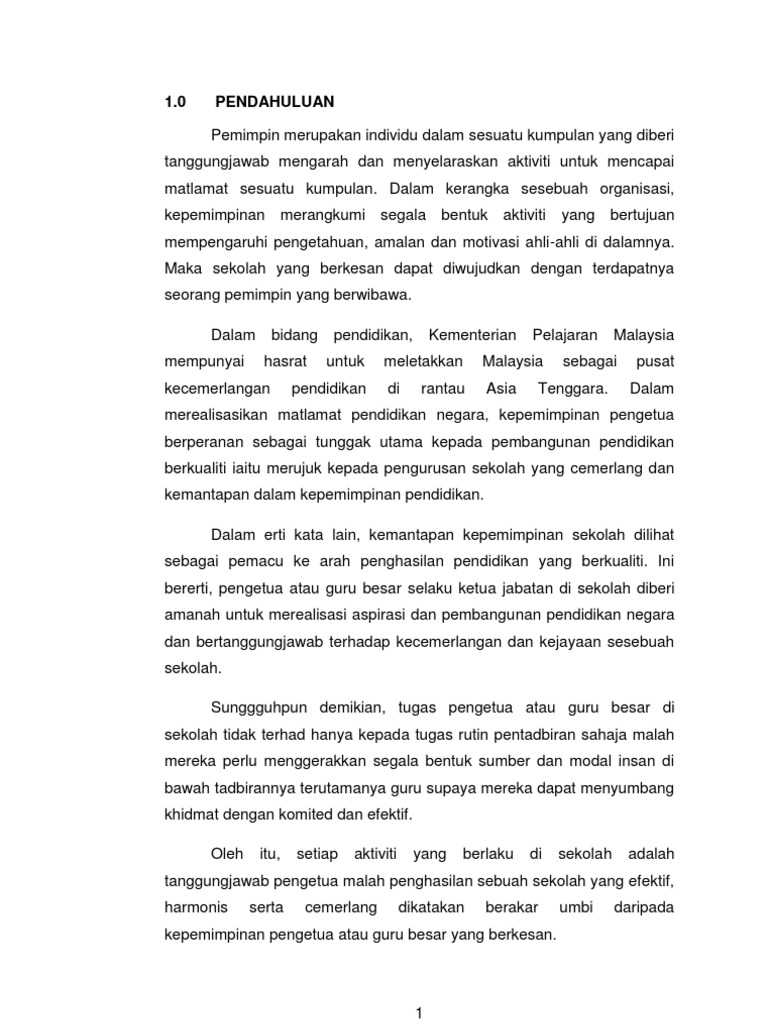 1.0 PENDAHULUAN

Pemimpin merupakan individu dalam sesuatu kumpulan yang diberi tanggungjawab mengarah dan menyelaraskan aktiviti untuk mencapai matlamat sesuatu kumpulan. Dalam kerangka sesebuah organisasi, kepemimpinan merangkumi segala bentuk aktiviti yang bertujuan mempengaruhi pengetahuan, amalan dan motivasi ahli-ahli di dalamnya. Maka sekolah yang berkesan dapat diwujudkan dengan terdapatnya seorang pemimpin yang berwibawa.

Dalam bidang pendidikan, Kementerian Pelajaran Malaysia mempunyai hasrat untuk meletakkan Malaysia sebagai pusat kecemerlangan pendidikan di rantau Asia Tenggara. Dalam merealisasikan matlamat pendidikan negara, kepemimpinan pengetua berperanan sebagai tunggak utama kepada pembangunan pendidikan berkualiti iaitu merujuk kepada pengurusan sekolah yang cemerlang dan kemantapan dalam kepemimpinan pendidikan.

Dalam erti kata lain, kemantapan kepemimpinan sekolah dilihat sebagai pemacu ke arah penghasilan pendidikan yang berkualiti. Ini bererti, pengetua atau guru besar selaku ketua jabatan di sekolah diberi amanah untuk merealisasi aspirasi dan pembangunan pendidikan negara dan bertanggungjawab terhadap kecemerlangan dan kejayaan sesebuah sekolah.

Sunggguhpun demikian, tugas pengetua atau guru besar di sekolah tidak terhad hanya kepada tugas rutin pentadbiran sahaja malah mereka perlu menggerakkan segala bentuk sumber dan modal insan di bawah tadbirannya terutamanya guru supaya mereka dapat menyumbang khidmat dengan komited dan efektif.

Oleh itu, setiap aktiviti yang berlaku di sekolah adalah tanggungjawab pengetua malah penghasilan sebuah sekolah yang efektif, harmonis serta cemerlang dikatakan berakar umbi daripada kepemimpinan pengetua atau guru besar yang berkesan.

1